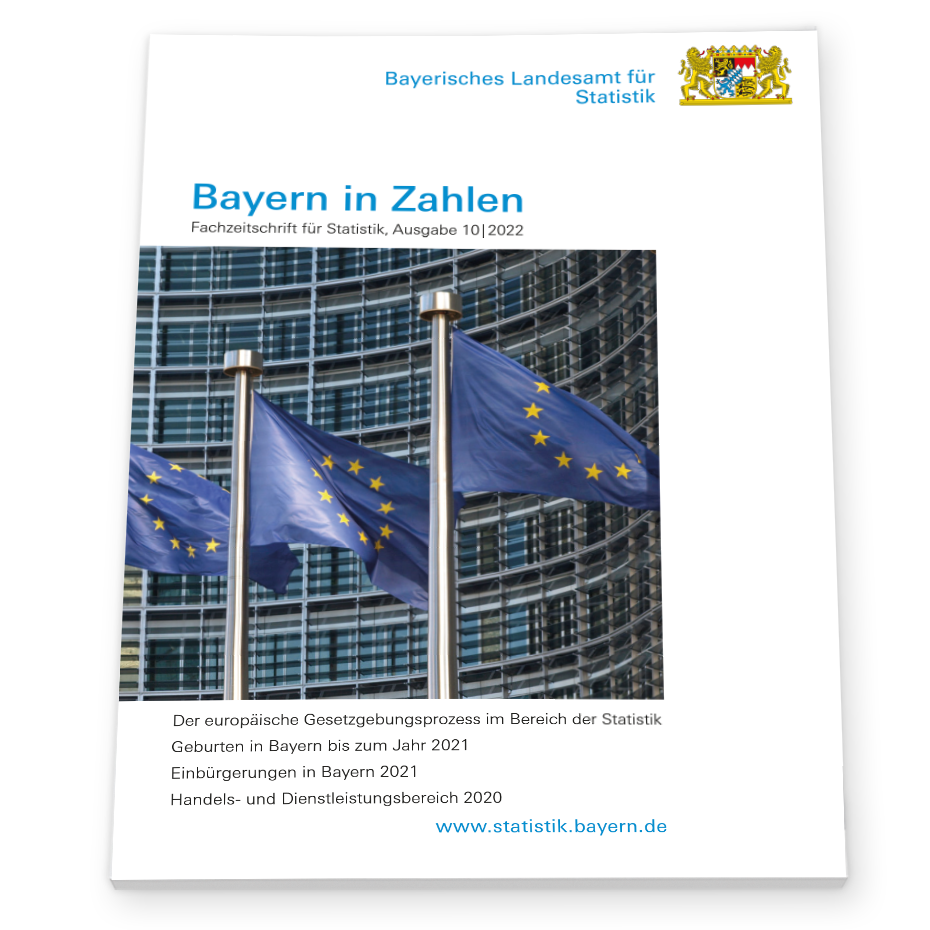 Bayerisches Landesamt für
Statistik

Bayern in Zahlen
Fachzeitschrift für Statistik, Ausgabe 10|2022

Der europäische Gesetzgebungsprozess im Bereich der Statistik
Geburten in Bayern bis zum Jahr 2021
Einbürgerungen in Bayern 2021
Handels- und Dienstleistungsbereich 2020

www.statistik.bayern.de